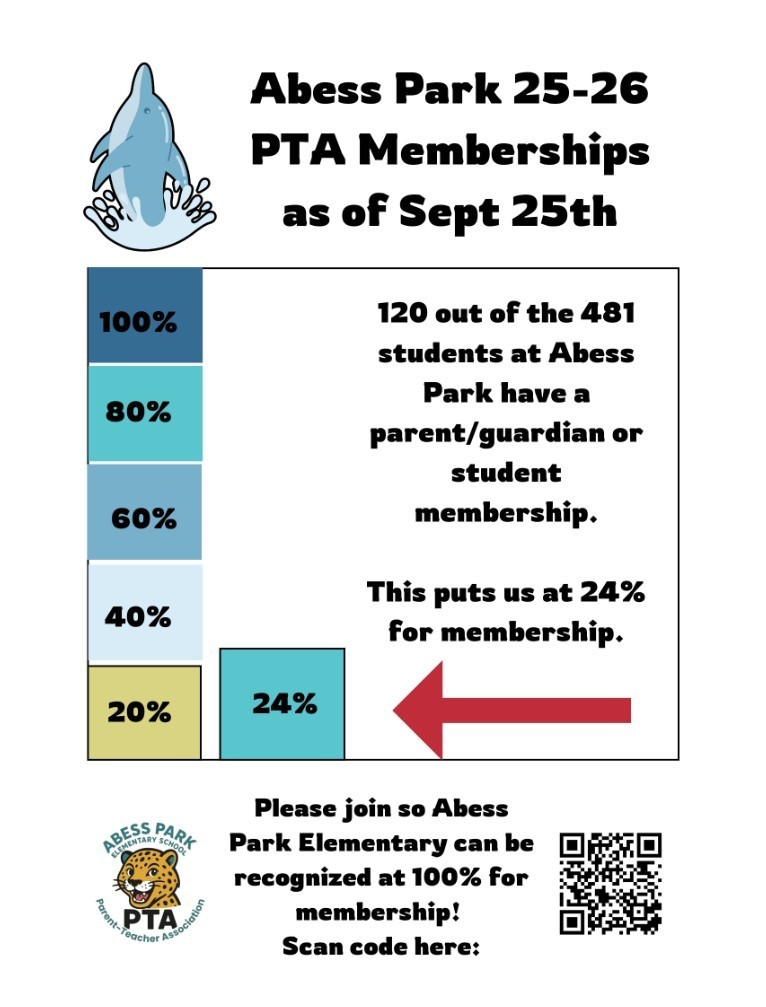 Abess Park 25-26 PTA Memberships as of Sept 25th

100%

80%

60%

40%

20%

24%

120 out of the 481 students at Abess Park have a parent/guardian or student membership.

This puts us at 24% for membership.

ABESS PARK ELEMENTARY SCHOOL PTA Parent-Teacher Association

Please join so Abess Park Elementary can be recognized at 100% for membership! Scan code here: